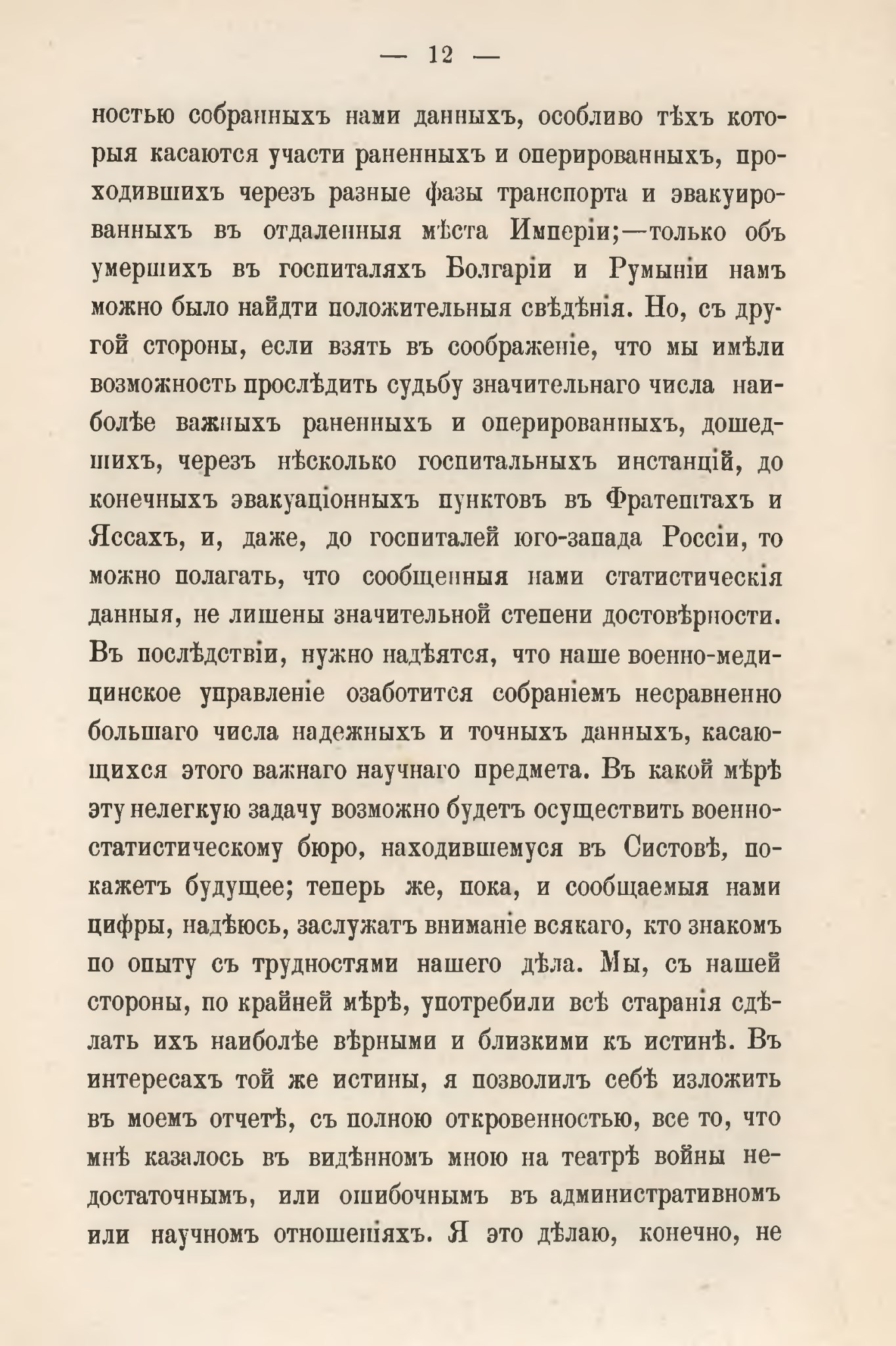 — 12 —

ностью собранныхъ нами данныхъ, особливо тѣхъ которыя касаются участи раненныхъ и оперированныхъ, проходившихъ черезъ разные фазы транспорта и эвакуированныхъ въ отдаленныя мѣста Имперіи;—только объ умершихъ въ госпиталяхъ Болгаріи и Румыніи намъ можно было найдти положительныя свѣдѣнія. Но, съ другой стороны, если взять въ соображеніе, что мы имѣли возможность прослѣдить судьбу значительнаго числа наиболѣе важныхъ раненныхъ и оперированныхъ, дошедшихъ, черезъ нѣсколько госпитальныхъ инстанцій, до конечныхъ эвакуаціонныхъ пунктовъ въ Фратештахъ и Яссахъ, и, даже, до госпиталей юго-запада Россіи, то можно полагать, что сообщенныя нами статистическія данныя, не лишены значительной степени достовѣрности. Въ послѣдствіи, нужно надѣятся, что наше военно-медицинское управленіе озаботится собраніемъ несравненно большаго числа надежныхъ и точныхъ данныхъ, касающихся этого важнаго научнаго предмета. Въ какой мѣрѣ эту нелегкую задачу возможно будетъ осуществить военно-статистическому бюро, находившемуся въ Систовѣ, покажетъ будущее; теперь же, пока, и сообщаемыя нами цифры, надѣюсь, заслужатъ вниманіе всякаго, кто знакомъ по опыту съ трудностями нашего дѣла. Мы, съ нашей стороны, по крайней мѣрѣ, употребили всѣ старанія сдѣлать ихъ наиболѣе вѣрными и близкими къ истинѣ. Въ интересахъ той же истины, я позволилъ себѣ изложить въ моемъ отчетѣ, съ полною откровенностью, все то, что мнѣ казалось въ видѣнномъ мною на театрѣ войны недостаточнымъ, или ошибочнымъ въ административномъ или научномъ отношеніяхъ. Я это дѣлаю, конечно, не